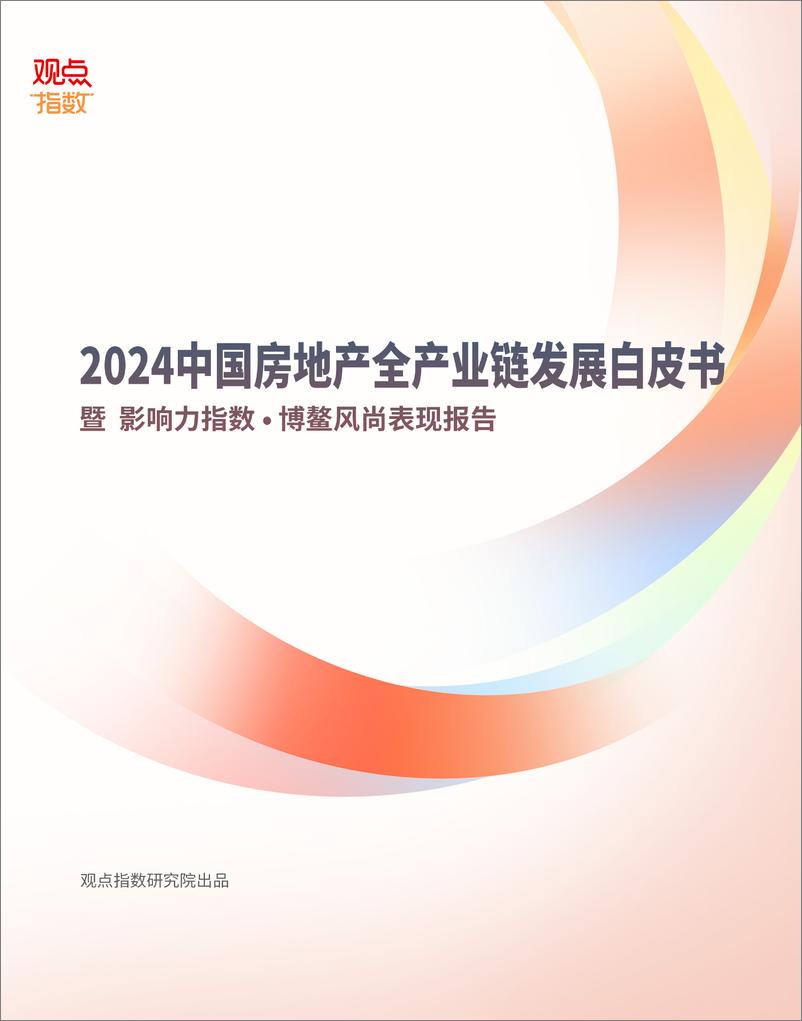 观点
指数

2024中国房地产全产业链发展白皮书
暨 影响力指数 • 博鳌风尚表现报告

观点指数研究院出品